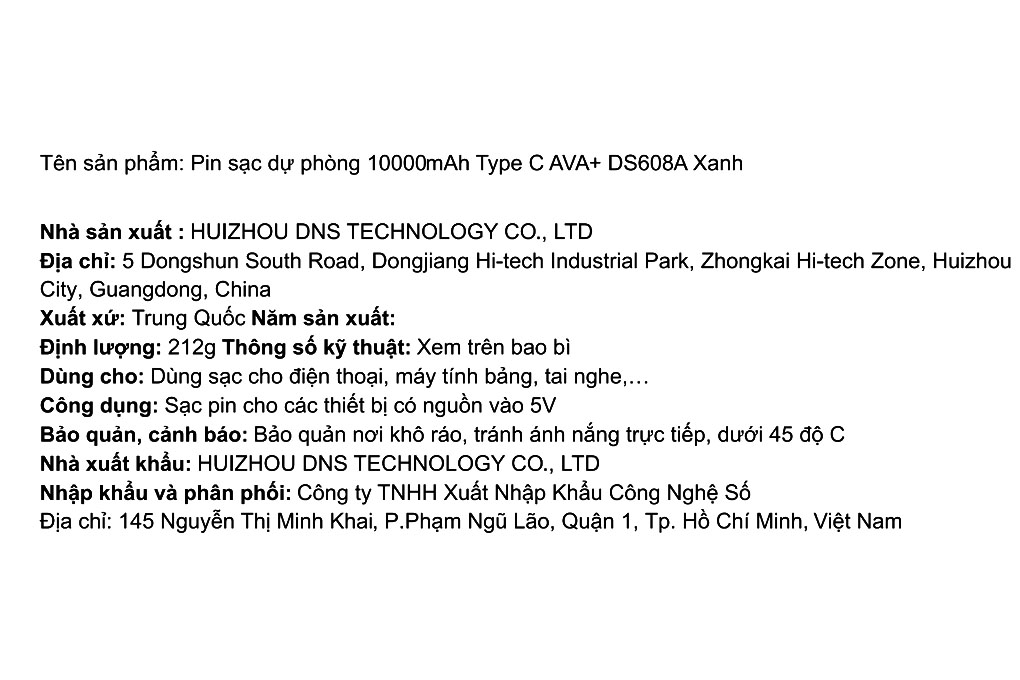 Tên sản phẩm: Pin sạc dự phòng 10000mAh Type C AVA+ DS608A Xanh

Nhà sản xuất : HUIZHOU DNS TECHNOLOGY CO., LTD
Địa chỉ: 5 Dongshun South Road, Dongjiang Hi-tech Industrial Park, Zhongkai Hi-tech Zone, Huizhou City, Guangdong, China
Xuất xứ: Trung Quốc Năm sản xuất:
Định lượng: 212g Thông số kỹ thuật: Xem trên bao bì
Dùng cho: Dùng sạc cho điện thoại, máy tính bảng, tai nghe,…
Công dụng: Sạc pin cho các thiết bị có nguồn vào 5V
Bảo quản, cảnh báo: Bảo quản nơi khô ráo, tránh ánh nắng trực tiếp, dưới 45 độ C
Nhà xuất khẩu: HUIZHOU DNS TECHNOLOGY CO., LTD
Nhập khẩu và phân phối: Công ty TNHH Xuất Nhập Khẩu Công Nghệ Số
Địa chỉ: 145 Nguyễn Thị Minh Khai, P.Phạm Ngũ Lão, Quận 1, Tp. Hồ Chí Minh, Việt Nam